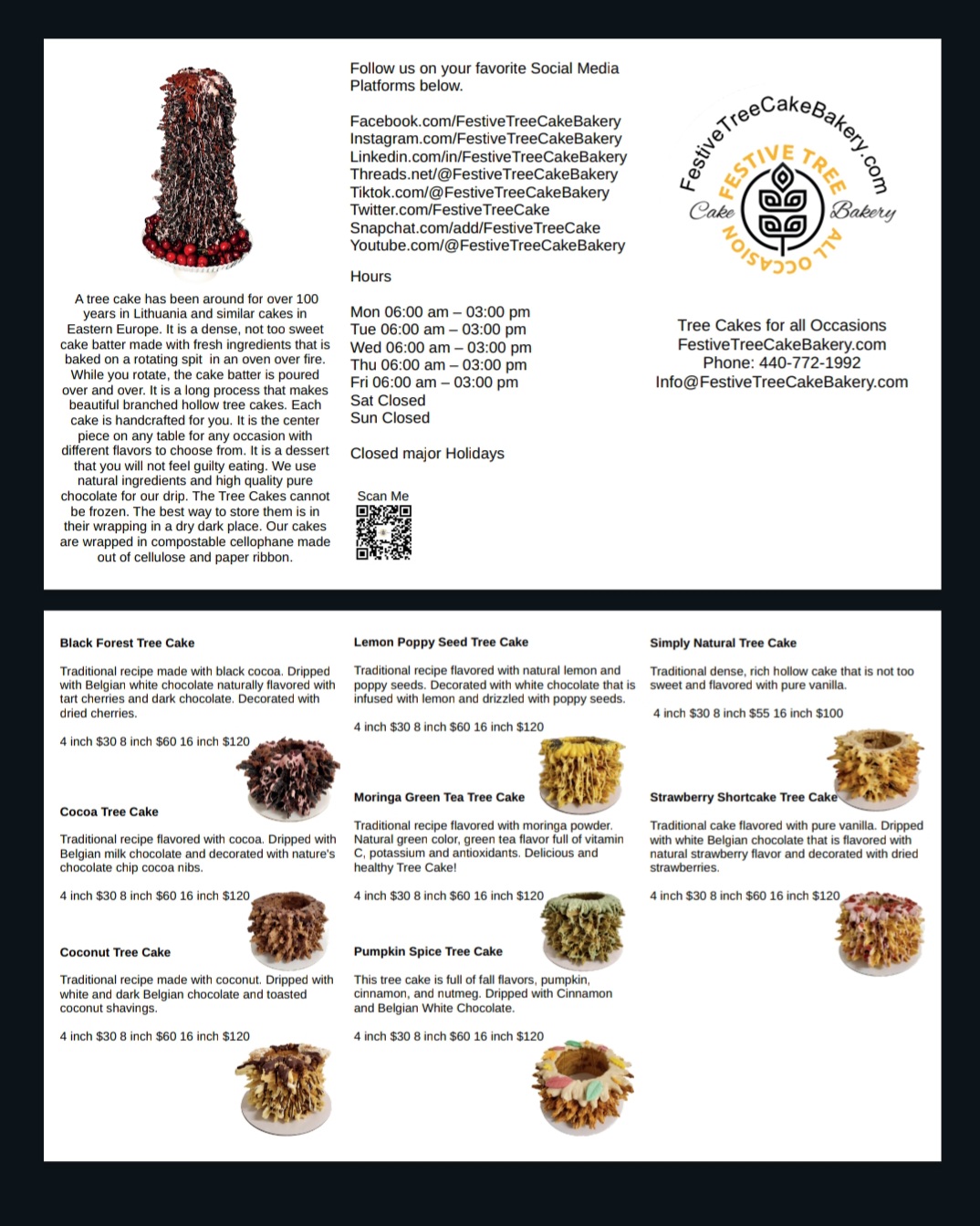 A tree cake has been around for over 100 years in Lithuania and similar cakes in Eastern Europe. It is a dense, not too sweet cake batter made with fresh ingredients that is baked on a rotating spit in an oven over fire. While you rotate, the cake batter is poured over and over. It is a long process that makes beautiful branched hollow tree cakes. Each cake is handcrafted for you. It is the center piece on any table for any occasion with different flavors to choose from. It is a dessert that you will not feel guilty eating. We use natural ingredients and high quality pure chocolate for our drip. The Tree Cakes cannot be frozen. The best way to store them is in their wrapping in a dry dark place. Our cakes are wrapped in compostable cellophane made out of cellulose and paper ribbon.

Follow us on your favorite Social Media Platforms below.

Facebook.com/FestiveTreeCakeBakery
Instagram.com/FestiveTreeCakeBakery
Linkedin.com/in/FestiveTreeCakeBakery
Threads.net/@FestiveTreeCakeBakery
Tiktok.com/@FestiveTreeCakeBakery
Twitter.com/FestiveTreeCake
Snapchat.com/add/FestiveTreeCake
Youtube.com/@FestiveTreeCakeBakery

Hours

Mon 06:00 am – 03:00 pm
Tue 06:00 am – 03:00 pm
Wed 06:00 am – 03:00 pm
Thu 06:00 am – 03:00 pm
Fri 06:00 am – 03:00 pm
Sat Closed
Sun Closed

Closed major Holidays

Scan Me

FestiveTreeCakeBakery.com
FESTIVE TREE
Cake Bakery
ALL OCCASION

Tree Cakes for all Occasions
FestiveTreeCakeBakery.com
Phone: 440-772-1992
Info@FestiveTreeCakeBakery.com

Black Forest Tree Cake

Traditional recipe made with black cocoa. Dripped with Belgian white chocolate naturally flavored with tart cherries and dark chocolate. Decorated with dried cherries.

4 inch $30 8 inch $60 16 inch $120

Cocoa Tree Cake

Traditional recipe flavored with cocoa. Dripped with Belgian milk chocolate and decorated with nature's chocolate chip cocoa nibs.

4 inch $30 8 inch $60 16 inch $120

Coconut Tree Cake

Traditional recipe made with coconut. Dripped with white and dark Belgian chocolate and toasted coconut shavings.

4 inch $30 8 inch $60 16 inch $120

Lemon Poppy Seed Tree Cake

Traditional recipe flavored with natural lemon and poppy seeds. Decorated with white chocolate that is infused with lemon and drizzled with poppy seeds.

4 inch $30 8 inch $60 16 inch $120

Moringa Green Tea Tree Cake

Traditional recipe flavored with moringa powder. Natural green color, green tea flavor full of vitamin C, potassium and antioxidants. Delicious and healthy Tree Cake!

4 inch $30 8 inch $60 16 inch $120

Pumpkin Spice Tree Cake

This tree cake is full of fall flavors, pumpkin, cinnamon, and nutmeg. Dripped with Cinnamon and Belgian White Chocolate.

4 inch $30 8 inch $60 16 inch $120

Simply Natural Tree Cake

Traditional dense, rich hollow cake that is not too sweet and flavored with pure vanilla.

4 inch $30 8 inch $55 16 inch $100

Strawberry Shortcake Tree Cake

Traditional cake flavored with pure vanilla. Dripped with white Belgian chocolate that is flavored with natural strawberry flavor and decorated with dried strawberries.

4 inch $30 8 inch $60 16 inch $120